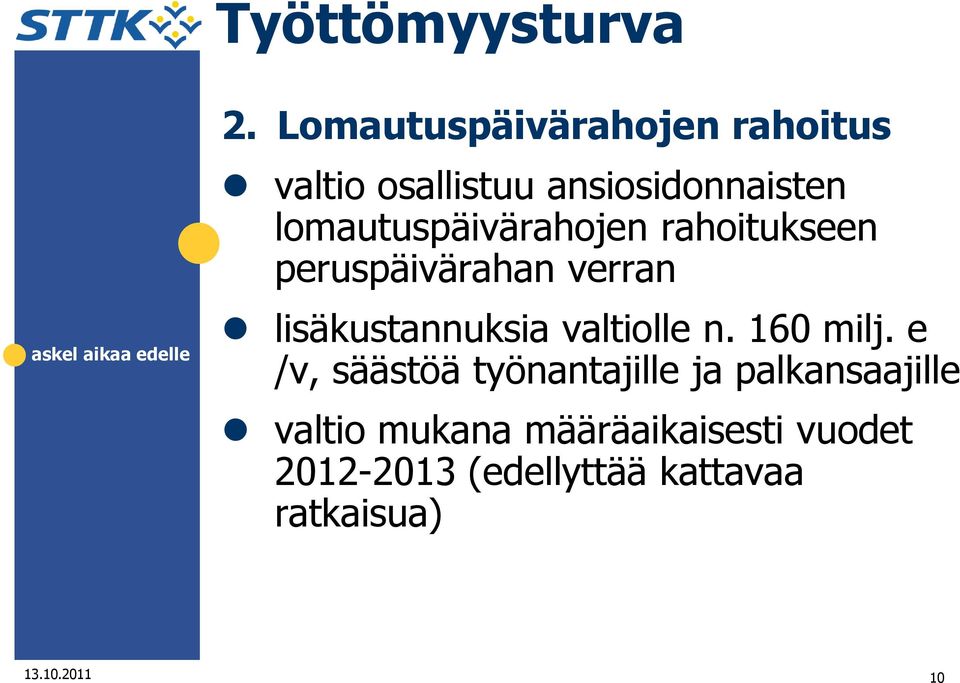 STTK Työttömyysturva

askel aikaa edelle

2. Lomautuspäivärahojen rahoitus

- valtio osallistuu ansiosidonnaisten lomautuspäivärahojen rahoitukseen peruspäivärahan verran
- lisäkustannuksia valtiolle n. 160 milj. e /v, säästöä työnantajille ja palkansaajille
- valtio mukana määräaikaisesti vuodet 2012-2013 (edellyttää kattavaa ratkaisua)

13.10.2011

10